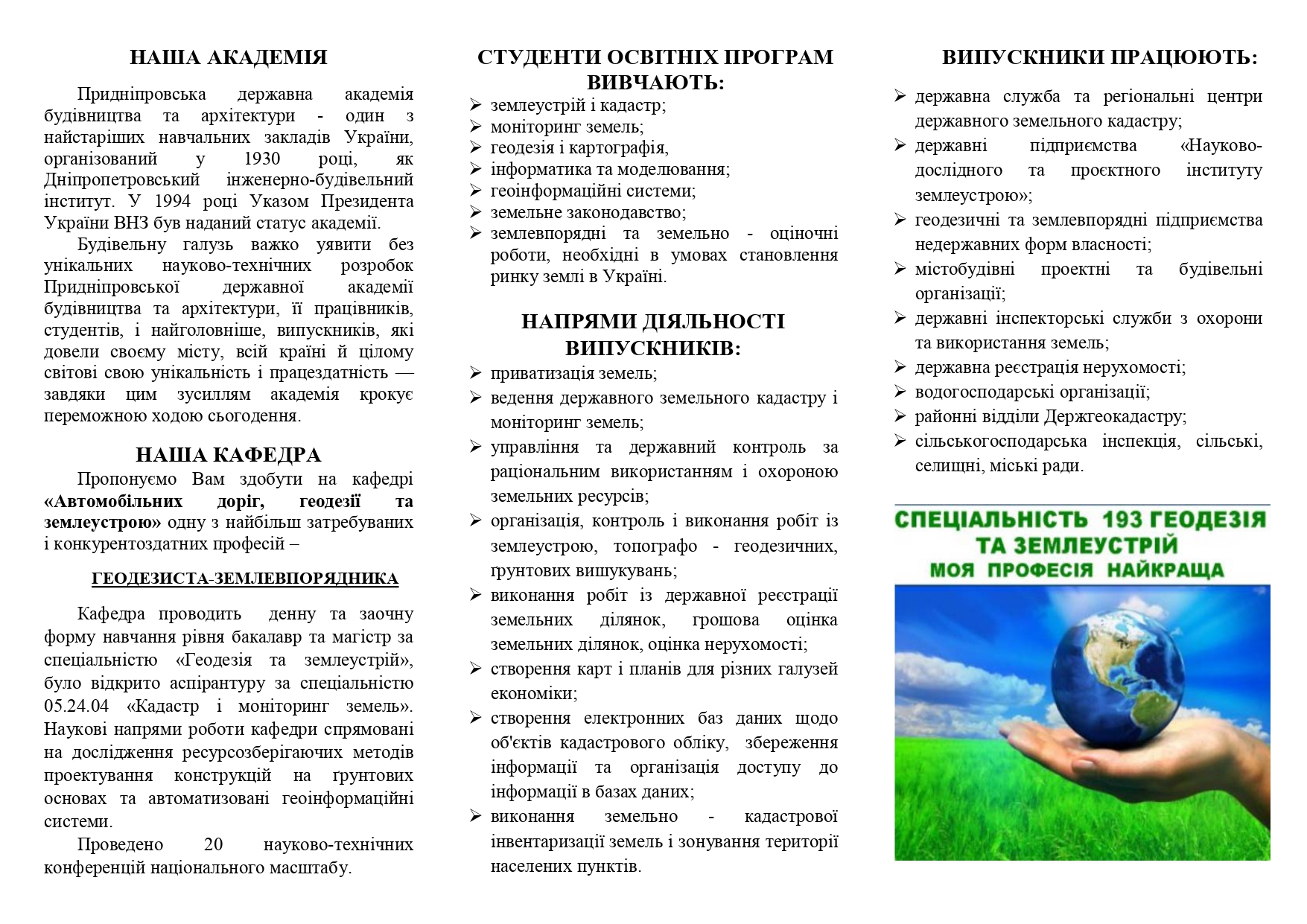 НАША АКАДЕМІЯ

Придніпровська державна академія будівництва та архітектури - один з найстаріших навчальних закладів України, організований у 1930 році, як Дніпропетровський інженерно-будівельний інститут. У 1994 році Указом Президента України ВНЗ був наданий статус академії.

Будівельну галузь важко уявити без унікальних науково-технічних розробок Придніпровської державної академії будівництва та архітектури, її працівників, студентів, і найголовніше, випускників, які довели своєму місту, всій країні й цілому світові свою унікальність і працездатність — завдяки цим зусиллям академія крокує переможною ходою сьогодення.

НАША КАФЕДРА

Пропонуємо Вам здобути на кафедрі «Автомобільних доріг, геодезії та землеустрою» одну з найбільш затребуваних і конкурентоздатних професій –

ГЕОДЕЗИСТА-ЗЕМЛЕВПОРЯДНИКА

Кафедра проводить денну та заочну форму навчання рівня бакалавр та магістр за спеціальністю «Геодезія та землеустрій», було відкрито аспірантуру за спеціальністю 05.24.04 «Кадастр і моніторинг земель». Наукові напрями роботи кафедри спрямовані на дослідження ресурсозберігаючих методів проектування конструкцій на ґрунтових основах та автоматизовані геоінформаційні системи.

Проведено 20 науково-технічних конференцій національного масштабу.

СТУДЕНТИ ОСВІТНІХ ПРОГРАМ ВИВЧАЮТЬ:

➢ землеустрій і кадастр;
➢ моніторинг земель;
➢ геодезія і картографія,
➢ інформатика та моделювання;
➢ геоінформаційні системи;
➢ земельне законодавство;
➢ землевпорядні та земельно - оціночні роботи, необхідні в умовах становлення ринку землі в Україні.

НАПРЯМИ ДІЯЛЬНОСТІ ВИПУСКНИКІВ:

➢ приватизація земель;
➢ ведення державного земельного кадастру і моніторинг земель;
➢ управління та державний контроль за раціональним використанням і охороною земельних ресурсів;
➢ організація, контроль і виконання робіт із землеустрою, топографо - геодезичних, ґрунтових вишукувань;
➢ виконання робіт із державної реєстрації земельних ділянок, грошова оцінка земельних ділянок, оцінка нерухомості;
➢ створення карт і планів для різних галузей економіки;
➢ створення електронних баз даних щодо об'єктів кадастрового обліку, збереження інформації та організація доступу до інформації в базах даних;
➢ виконання земельно - кадастрової інвентаризації земель і зонування території населених пунктів.

ВИПУСКНИКИ ПРАЦЮЮТЬ:

➢ державна служба та регіональні центри державного земельного кадастру;
➢ державні підприємства «Науково-дослідного та проєктного інституту землеустрою»;
➢ геодезичні та землевпорядні підприємства недержавних форм власності;
➢ містобудівні проектні та будівельні організації;
➢ державні інспекторські служби з охорони та використання земель;
➢ державна реєстрація нерухомості;
➢ водогосподарські організації;
➢ районні відділи Держгеокадастру;
➢ сільськогосподарська інспекція, сільські, селищні, міські ради.

СПЕЦІАЛЬНІСТЬ 193 ГЕОДЕЗІЯ ТА ЗЕМЛЕУСТРІЙ
МОЯ ПРОФЕСІЯ НАЙКРАЩА